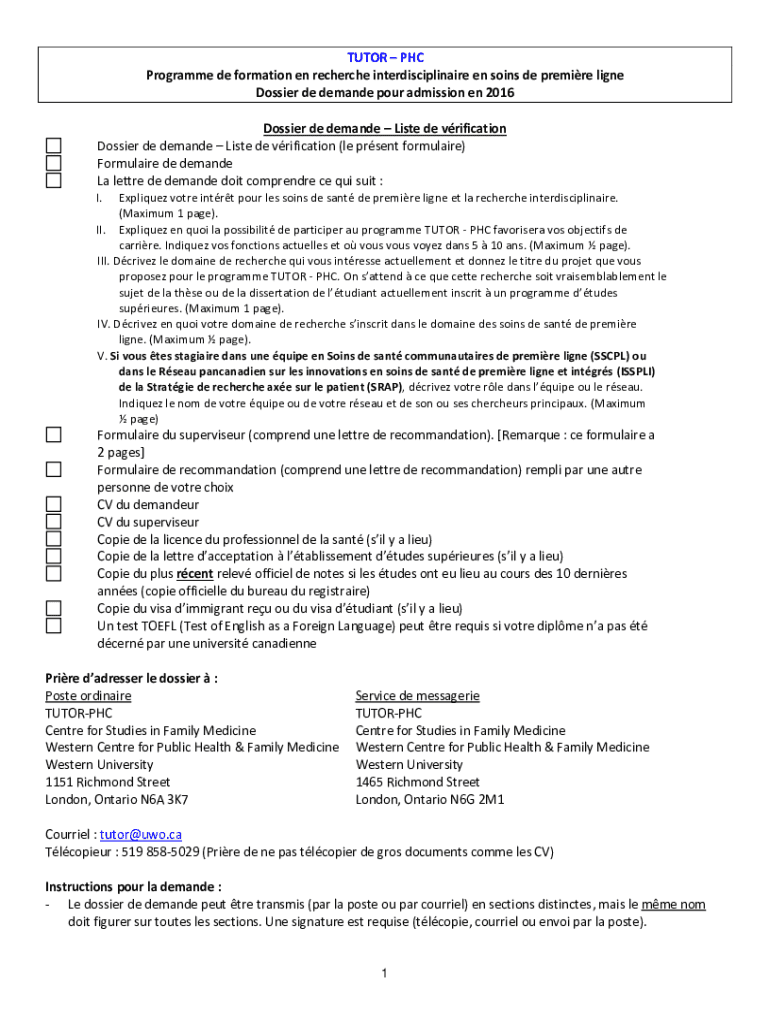 TUTOR – PHC
Programme de formation en recherche interdisciplinaire en soins de première ligne
Dossier de demande pour admission en 2016

Dossier de demande – Liste de vérification

Dossier de demande – Liste de vérification (le présent formulaire)

Formulaire de demande

La lettre de demande doit comprendre ce qui suit :

I. Expliquez votre intérêt pour les soins de santé de première ligne et la recherche interdisciplinaire. (Maximum 1 page).

II. Expliquez en quoi la possibilité de participer au programme TUTOR - PHC favorisera vos objectifs de carrière. Indiquez vos fonctions actuelles et où vous vous voyez dans 5 à 10 ans. (Maximum ½ page).

III. Décrivez le domaine de recherche qui vous intéresse actuellement et donnez le titre du projet que vous proposez pour le programme TUTOR - PHC. On s'attend à ce que cette recherche soit vraisemblablement le sujet de la thèse ou de la dissertation de l'étudiant actuellement inscrit à un programme d'études supérieures. (Maximum 1 page).

IV. Décrivez en quoi votre domaine de recherche s'inscrit dans le domaine des soins de santé de première ligne. (Maximum ½ page).

V. Si vous êtes stagiaire dans une équipe en Soins de santé communautaires de première ligne (SSCPL) ou dans le Réseau pancanadien sur les innovations en soins de santé de première ligne et intégrés (ISSPLI) de la Stratégie de recherche axée sur le patient (SRAP), décrivez votre rôle dans l'équipe ou le réseau. Indiquez le nom de votre équipe ou de votre réseau et de son ou ses chercheurs principaux. (Maximum ½ page)

Formulaire du superviseur (comprend une lettre de recommandation). [Remarque : ce formulaire a 2 pages]

Formulaire de recommandation (comprend une lettre de recommandation) rempli par une autre personne de votre choix

CV du demandeur

CV du superviseur

Copie de la licence du professionnel de la santé (s'il y a lieu)

Copie de la lettre d'acceptation à l'établissement d'études supérieures (s'il y a lieu)

Copie du plus récent relevé officiel de notes si les études ont eu lieu au cours des 10 dernières années (copie officielle du bureau du registraire)

Copie du visa d'immigrant reçu ou du visa d'étudiant (s'il y a lieu)

Un test TOEFL (Test of English as a Foreign Language) peut être requis si votre diplôme n'a pas été décerné par une université canadienne

Prière d'adresser le dossier à :

Poste ordinaire
TUTOR-PHC
Centre for Studies in Family Medicine
Western Centre for Public Health & Family Medicine
Western University
1151 Richmond Street
London, Ontario N6A 3K7

Service de messagerie
TUTOR-PHC
Centre for Studies in Family Medicine
Western Centre for Public Health & Family Medicine
Western University
1465 Richmond Street
London, Ontario N6G 2M1

Courriel : tutor@uwo.ca
Télécopieur : 519 858-5029 (Prière de ne pas télécopier de gros documents comme les CV)

Instructions pour la demande :
- Le dossier de demande peut être transmis (par la poste ou par courriel) en sections distinctes, mais le même nom doit figurer sur toutes les sections. Une signature est requise (télécopie, courriel ou envoi par la poste).

1